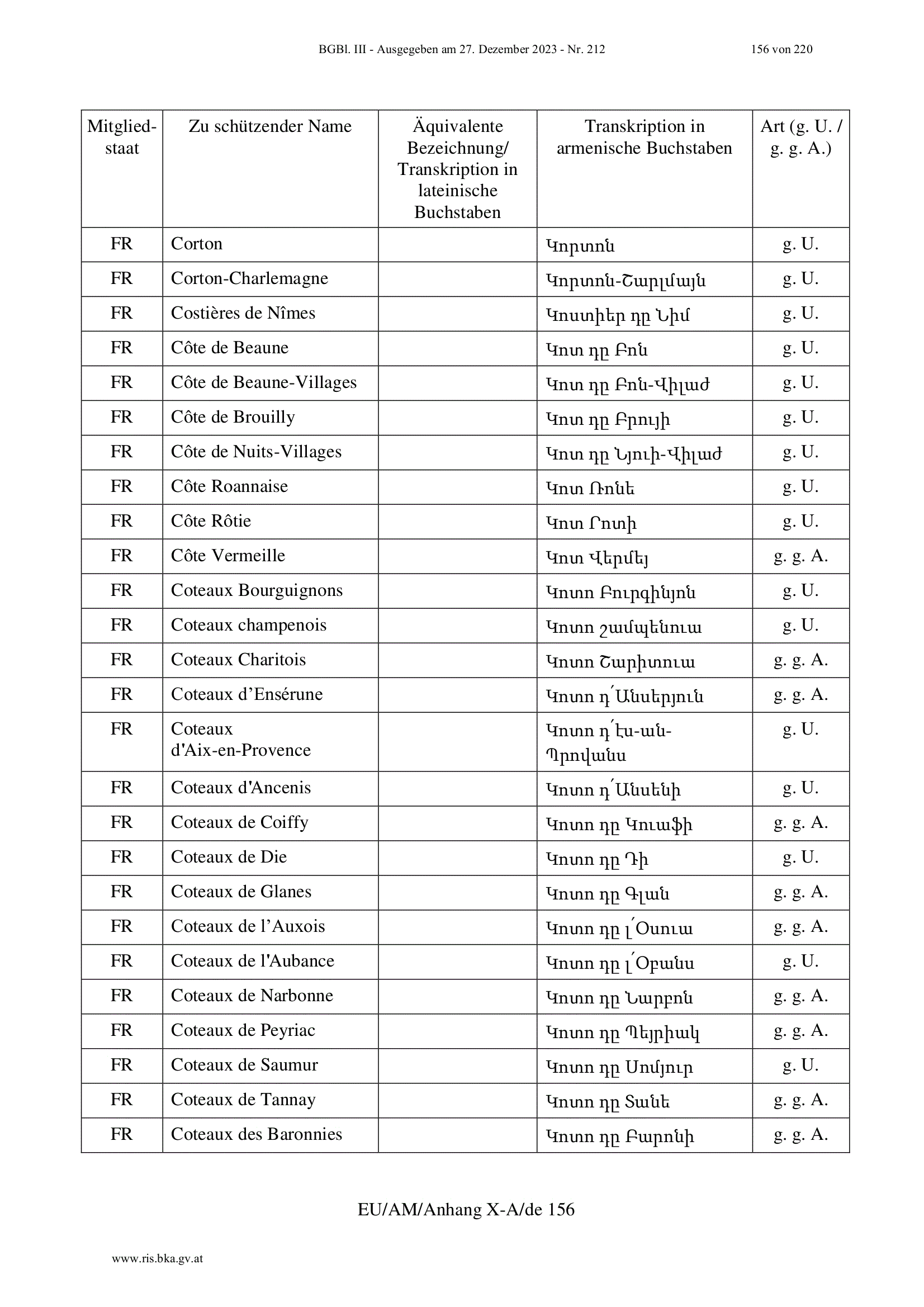 BGBl. III - Ausgegeben am 27. Dezember 2023 - Nr. 212 156 von 220

| Mitgliedstaat | Zu schützender Name | Äquivalente Bezeichnung/ Transkription in lateinische Buchstaben | Transkription in armenische Buchstaben | Art (g. U. / g. g. A.) |
|---|---|---|---|---|
| FR | Corton | | Կորտոն | g. U. |
| FR | Corton-Charlemagne | | Կորտոն-Շարլմայն | g. U. |
| FR | Costières de Nîmes | | Կոստիեր դը Նիմ | g. U. |
| FR | Côte de Beaune | | Կոտ դը Բոն | g. U. |
| FR | Côte de Beaune-Villages | | Կոտ դը Բոն-Վիլաժ | g. U. |
| FR | Côte de Brouilly | | Կոտ դը Բրույի | g. U. |
| FR | Côte de Nuits-Villages | | Կոտ դը Նյուի-Վիլաժ | g. U. |
| FR | Côte Roannaise | | Կոտ Ռոնե | g. U. |
| FR | Côte Rôtie | | Կոտ Րոտի | g. U. |
| FR | Côte Vermeille | | Կոտ Վերմեյ | g. g. A. |
| FR | Coteaux Bourguignons | | Կոտո Բուրգինյոն | g. U. |
| FR | Coteaux champenois | | Կոտո շամպենուա | g. U. |
| FR | Coteaux Charitois | | Կոտո Շարիտուա | g. g. A. |
| FR | Coteaux d’Ensérune | | Կոտո դ՛Անսերյուն | g. g. A. |
| FR | Coteaux d'Aix-en-Provence | | Կոտո դ՛էս-ան-Պրովանս | g. U. |
| FR | Coteaux d'Ancenis | | Կոտո դ՛Անսենի | g. U. |
| FR | Coteaux de Coiffy | | Կոտո դը Կուաֆի | g. g. A. |
| FR | Coteaux de Die | | Կոտո դը Դի | g. U. |
| FR | Coteaux de Glanes | | Կոտո դը Գլան | g. g. A. |
| FR | Coteaux de l’Auxois | | Կոտո դը լ՛Օսուա | g. g. A. |
| FR | Coteaux de l'Aubance | | Կոտո դը լ՛Օբանս | g. U. |
| FR | Coteaux de Narbonne | | Կոտո դը Նարբոն | g. g. A. |
| FR | Coteaux de Peyriac | | Կոտո դը Պեյրիակ | g. g. A. |
| FR | Coteaux de Saumur | | Կոտո դը Սոմյուր | g. U. |
| FR | Coteaux de Tannay | | Կոտո դը Տանե | g. g. A. |
| FR | Coteaux des Baronnies | | Կոտո դը Բարոնի | g. g. A. |

EU/AM/Anhang X-A/de 156

www.ris.bka.gv.at